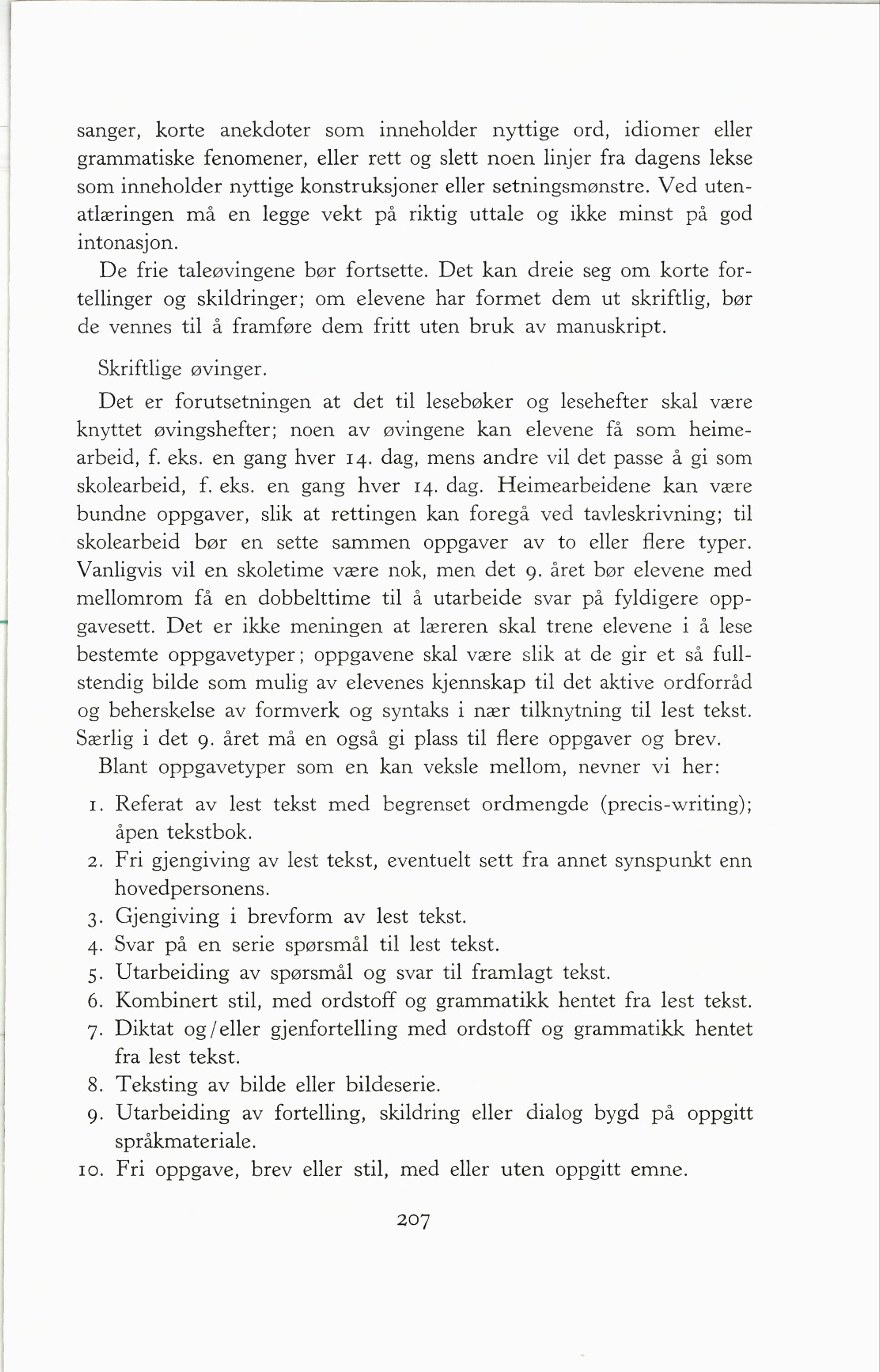 sanger, korte anekdoter som inneholder nyttige ord, idiomer eller grammatiske fenomener, eller rett og slett noen linjer fra dagens lekse som inneholder nyttige konstruksjoner eller setningsmønstre. Ved utenatlæringen må en legge vekt på riktig uttale og ikke minst på god intonasjon.

De frie taleøvingene bør fortsette. Det kan dreie seg om korte fortellinger og skildringer; om elevene har formet dem ut skriftlig, bør de vennes til å framføre dem fritt uten bruk av manuskript.

Skriftlige øvinger.

Det er forutsetningen at det til lesebøker og lesehefter skal være knyttet øvingshefter; noen av øvingene kan elevene få som heimearbeid, f. eks. en gang hver 14. dag, mens andre vil det passe å gi som skolearbeid, f. eks. en gang hver 14. dag. Heimearbeidene kan være bundne oppgaver, slik at rettingen kan foregå ved tavleskrivning; til skolearbeid bør en sette sammen oppgaver av to eller flere typer. Vanligvis vil en skoletime være nok, men det 9. året bør elevene med mellomrom få en dobbelttime til å utarbeide svar på fyldigere oppgavesett. Det er ikke meningen at læreren skal trene elevene i å lese bestemte oppgavetyper; oppgavene skal være slik at de gir et så fullstendig bilde som mulig av elevenes kjennskap til det aktive ordforråd og beherskelse av formverk og syntaks i nær tilknytning til lest tekst. Særlig i det 9. året må en også gi plass til flere oppgaver og brev.

Blant oppgavetyper som en kan veksle mellom, nevner vi her:

1. Referat av lest tekst med begrenset ordmengde (precis-writing); åpen tekstbok.
2. Fri gjengiving av lest tekst, eventuelt sett fra annet synspunkt enn hovedpersonens.
3. Gjengiving i brevform av lest tekst.
4. Svar på en serie spørsmål til lest tekst.
5. Utarbeiding av spørsmål og svar til framlagt tekst.
6. Kombinert stil, med ordstoff og grammatikk hentet fra lest tekst.
7. Diktat og/eller gjenfortelling med ordstoff og grammatikk hentet fra lest tekst.
8. Teksting av bilde eller bildeserie.
9. Utarbeiding av fortelling, skildring eller dialog bygd på oppgitt språkmateriale.
10. Fri oppgave, brev eller stil, med eller uten oppgitt emne.

207